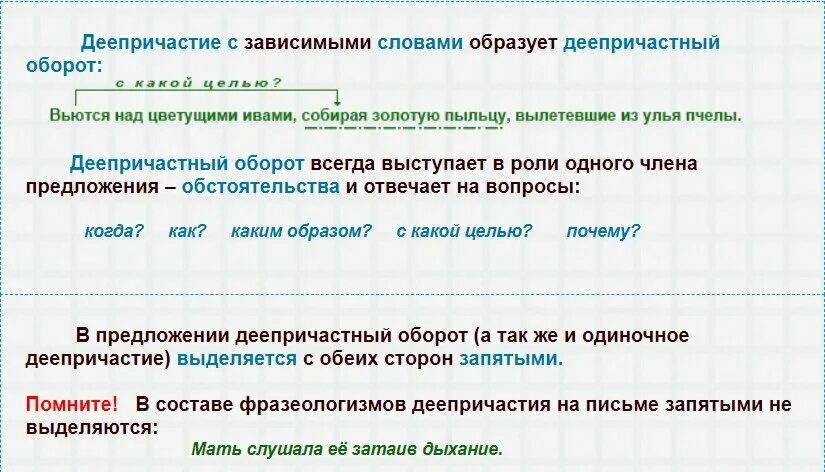 Деепричастие с зависимыми словами образует деепричастный оборот:

с какой целью?

Вьются над цветущими ивами, собирая золотую пыльцу, вылетевшие из улья пчелы.

Деепричастный оборот всегда выступает в роли одного члена предложения – обстоятельства и отвечает на вопросы:

когда? как? каким образом? с какой целью? почему?

В предложении деепричастный оборот (а так же и одиночное деепричастие) выделяется с обеих сторон запятыми.

Помните! В составе фразеологизмов деепричастия на письме запятыми не выделяются:

Мать слушала её затаив дыхание.